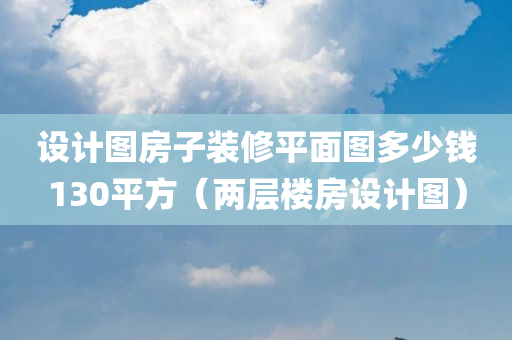 设计图房子装修平面图多少钱130平方（两层楼房设计图）